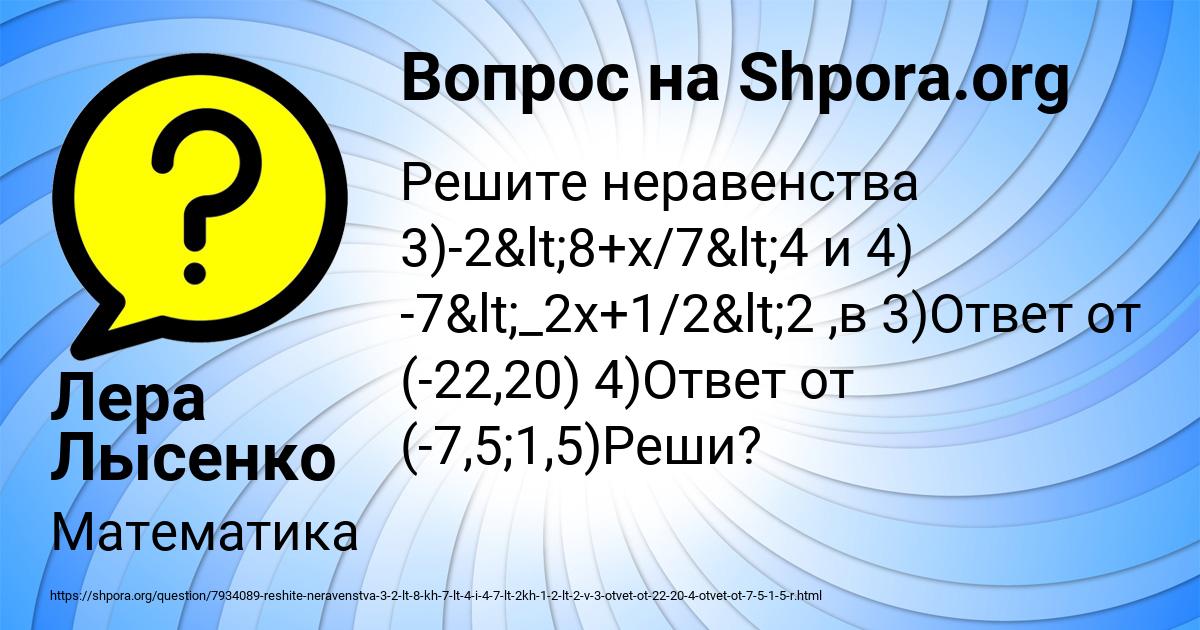 Вопрос на Shpora.org

Решите неравенства 3)-2&lt;8+x/7&lt;4 и 4) -7&lt;_2x+1/2&lt;2 ,в 3)Ответ от (-22,20) 4)Ответ от (-7,5;1,5)Реши?

Лера Лысенко

Математика

https://shpora.org/question/7934089-reshite-neravenstva-3-2-lt-8-kh-7-lt-4-i-4-7-lt-2kh-1-2-lt-2-v-3-otvet-ot-22-20-4-otvet-ot-7-5-1-5-r.html